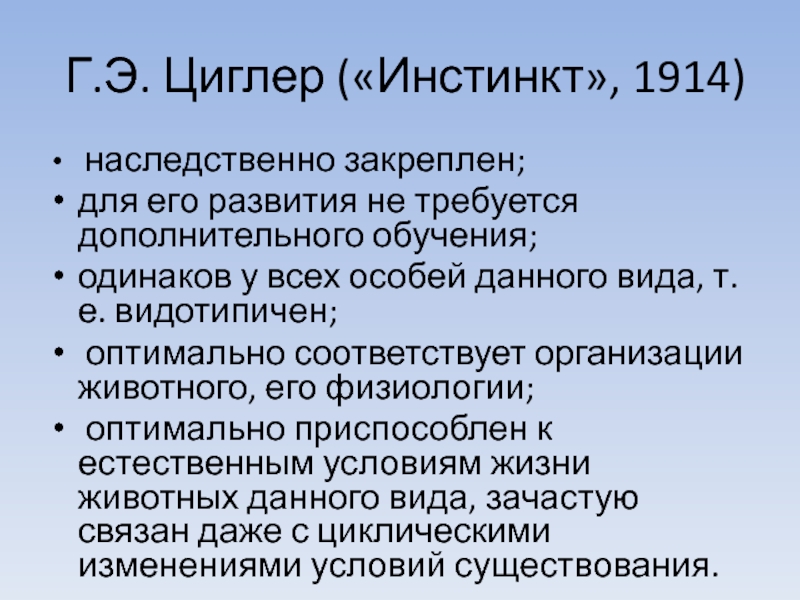 Г.Э. Циглер («Инстинкт», 1914)

• наследственно закреплен;
• для его развития не требуется дополнительного обучения;
• одинаков у всех особей данного вида, т. е. видотипичен;
• оптимально соответствует организации животного, его физиологии;
• оптимально приспособлен к естественным условиям жизни животных данного вида, зачастую связан даже с циклическими изменениями условий существования.